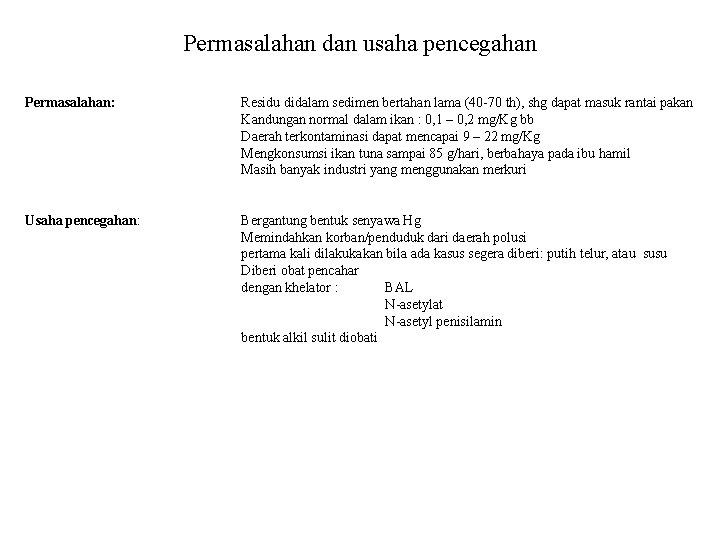 Permasalahan dan usaha pencegahan

Permasalahan:

Residu didalam sedimen bertahan lama (40-70 th), shg dapat masuk rantai pakan
Kandungan normal dalam ikan : 0,1 – 0,2 mg/Kg bb
Daerah terkontaminasi dapat mencapai 9 – 22 mg/Kg
Mengkonsumsi ikan tuna sampai 85 g/hari, berbahaya pada ibu hamil
Masih banyak industri yang menggunakan merkuri

Usaha pencegahan:

Bergantung bentuk senyawa Hg
Memindahkan korban/penduduk dari daerah polusi
pertama kali dilakukakan bila ada kasus segera diberi: putih telur, atau susu
Diberi obat pencahar
dengan khelator : BAL
N-asetylat
N-asetyl penisilamin
bentuk alkil sulit diobati